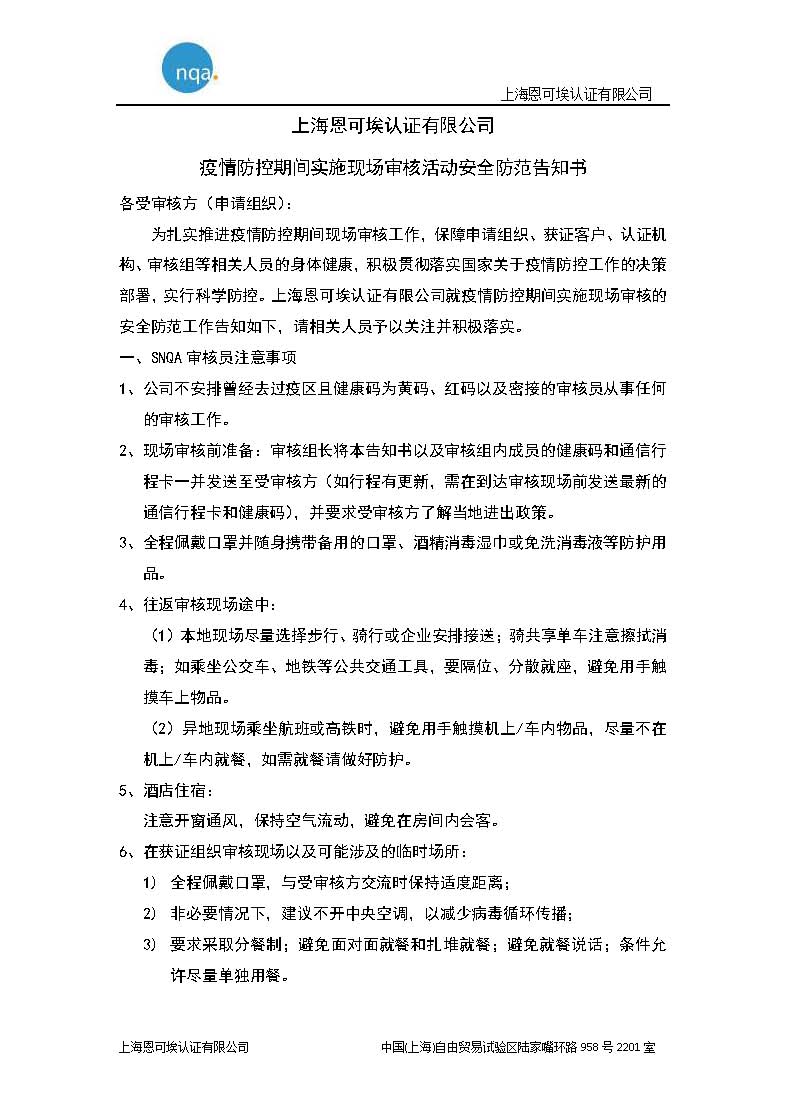 nqa.

上海恩可埃认证有限公司

上海恩可埃认证有限公司

疫情防控期间实施现场审核活动安全防范告知书

各受审核方（申请组织）：

为扎实推进疫情防控期间现场审核工作，保障申请组织、获证客户、认证机构、审核组等相关人员的身体健康，积极贯彻落实国家关于疫情防控工作的决策部署，实行科学防控。上海恩可埃认证有限公司就疫情防控期间实施现场审核的安全防范工作告知如下，请相关人员予以关注并积极落实。

一、SNQA 审核员注意事项

1、公司不安排曾经去过疫区且健康码为黄码、红码以及密接的审核员从事任何的审核工作。

2、现场审核前准备：审核组长将本告知书以及审核组内成员的健康码和通信行程卡一并发送至受审核方（如行程有更新，需在到达审核现场前发送最新的通信行程卡和健康码），并要求受审核方了解当地进出政策。

3、全程佩戴口罩并随身携带备用的口罩、酒精消毒湿巾或免洗消毒液等防护用品。

4、往返审核现场途中：

（1）本地现场尽量选择步行、骑行或企业安排接送；骑共享单车注意擦拭消毒；如乘坐公交车、地铁等公共交通工具，要隔位、分散就座，避免用手触摸车上物品。

（2）异地现场乘坐航班或高铁时，避免用手触摸机上/车内物品，尽量不在机上/车内就餐，如需就餐请做好防护。

5、酒店住宿：

注意开窗通风，保持空气流动，避免在房间内会客。

6、在获证组织审核现场以及可能涉及的临时场所：

1） 全程佩戴口罩，与受审核方交流时保持适度距离；

2） 非必要情况下，建议不开中央空调，以减少病毒循环传播；

3） 要求采取分餐制；避免面对面就餐和扎堆就餐；避免就餐说话；条件允许尽量单独用餐。

上海恩可埃认证有限公司　　中国(上海)自由贸易试验区陆家嘴环路 958 号 2201 室